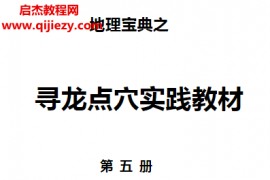 启杰教程网
www.qijiezy.com

地理宝典之

寻龙点穴实践教材

第 五 册